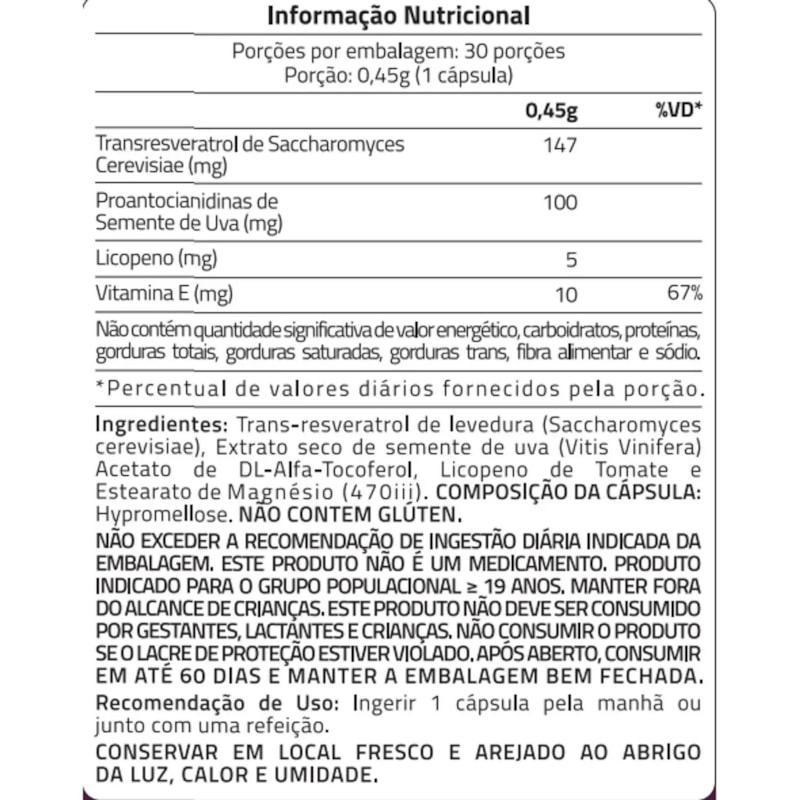 Informação Nutricional

Porções por embalagem: 30 porções
Porção: 0,45g (1 cápsula)

| | 0,45g | %VD* |
|---|---|---|
| Transresveratrol de Saccharomyces Cerevisiae (mg) | 147 | |
| Proantocianidinas de Semente de Uva (mg) | 100 | |
| Licopeno (mg) | 5 | |
| Vitamina E (mg) | 10 | 67% |

Não contém quantidade significativa de valor energético, carboidratos, proteínas, gorduras totais, gorduras saturadas, gorduras trans, fibra alimentar e sódio.

*Percentual de valores diários fornecidos pela porção.

Ingredientes: Trans-resveratrol de levedura (Saccharomyces cerevisiae), Extrato seco de semente de uva (Vitis Vinifera) Acetato de DL-Alfa-Tocoferol, Licopeno de Tomate e Estearato de Magnésio (470iii). COMPOSIÇÃO DA CÁPSULA: Hypromellose. NÃO CONTEM GLÚTEN.

NÃO EXCEDER A RECOMENDAÇÃO DE INGESTÃO DIÁRIA INDICADA DA EMBALAGEM. ESTE PRODUTO NÃO É UM MEDICAMENTO. PRODUTO INDICADO PARA O GRUPO POPULACIONAL ≥ 19 ANOS. MANTER FORA DO ALCANCE DE CRIANÇAS. ESTE PRODUTO NÃO DEVE SER CONSUMIDO POR GESTANTES, LACTANTES E CRIANÇAS. NÃO CONSUMIR O PRODUTO SE O LACRE DE PROTEÇÃO ESTIVER VIOLADO. APÓS ABERTO, CONSUMIR EM ATÉ 60 DIAS E MANTER A EMBALAGEM BEM FECHADA.

Recomendação de Uso: Ingerir 1 cápsula pela manhã ou junto com uma refeição.

CONSERVAR EM LOCAL FRESCO E AREJADO AO ABRIGO DA LUZ, CALOR E UMIDADE.